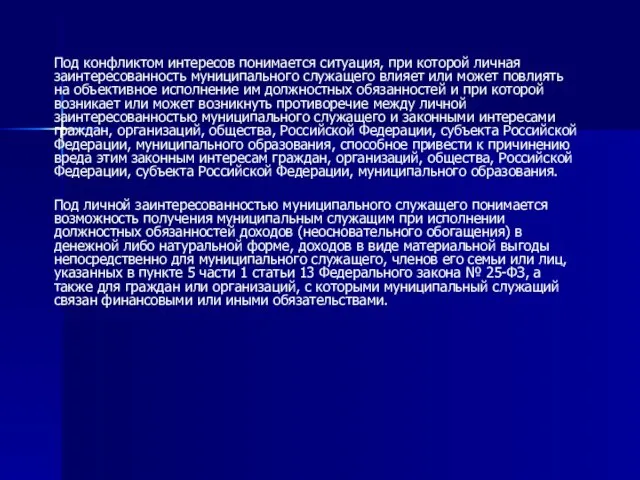 Под конфликтом интересов понимается ситуация, при которой личная заинтересованность муниципального служащего влияет или может повлиять на объективное исполнение им должностных обязанностей и при которой возникает или может возникнуть противоречие между личной заинтересованностью муниципального служащего и законными интересами граждан, организаций, общества, Российской Федерации, субъекта Российской Федерации, муниципального образования, способное привести к причинению вреда этим законным интересам граждан, организаций, общества, Российской Федерации, субъекта Российской Федерации, муниципального образования.

Под личной заинтересованностью муниципального служащего понимается возможность получения муниципальным служащим при исполнении должностных обязанностей доходов (неосновательного обогащения) в денежной либо натуральной форме, доходов в виде материальной выгоды непосредственно для муниципального служащего, членов его семьи или лиц, указанных в пункте 5 части 1 статьи 13 Федерального закона № 25-ФЗ, а также для граждан или организаций, с которыми муниципальный служащий связан финансовыми или иными обязательствами.